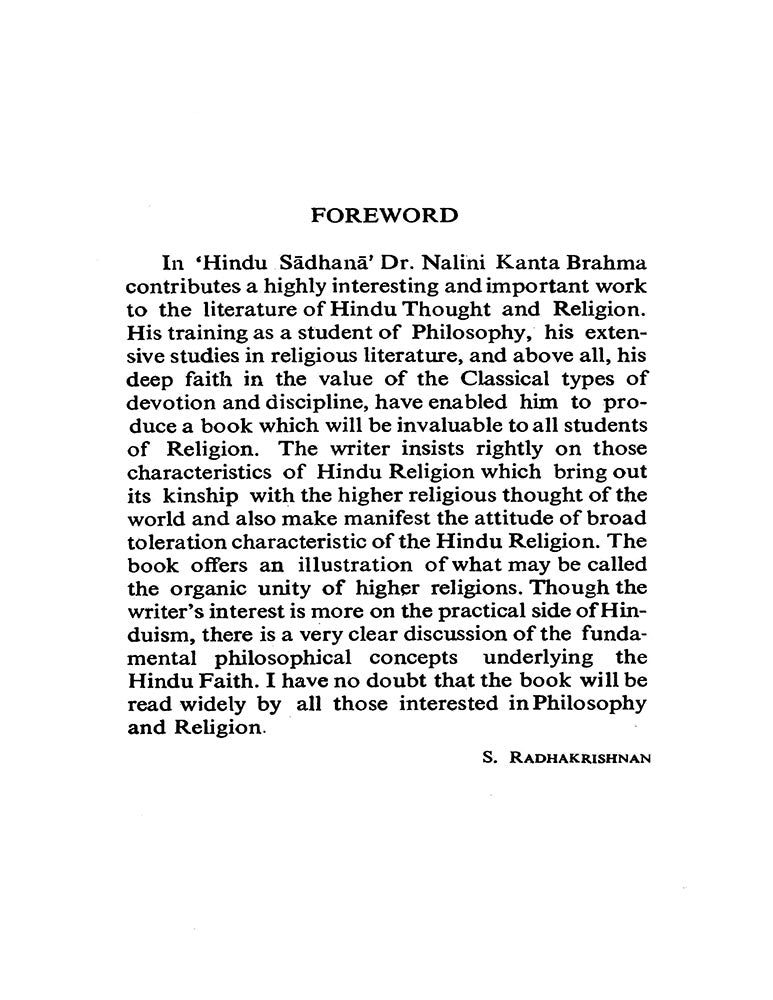 FOREWORD

In 'Hindu Sādhanā' Dr. Nalini Kanta Brahma contributes a highly interesting and important work to the literature of Hindu Thought and Religion. His training as a student of Philosophy, his extensive studies in religious literature, and above all, his deep faith in the value of the Classical types of devotion and discipline, have enabled him to produce a book which will be invaluable to all students of Religion. The writer insists rightly on those characteristics of Hindu Religion which bring out its kinship with the higher religious thought of the world and also make manifest the attitude of broad toleration characteristic of the Hindu Religion. The book offers an illustration of what may be called the organic unity of higher religions. Though the writer's interest is more on the practical side of Hinduism, there is a very clear discussion of the fundamental philosophical concepts underlying the Hindu Faith. I have no doubt that the book will be read widely by all those interested in Philosophy and Religion.

S. RADHAKRISHNAN